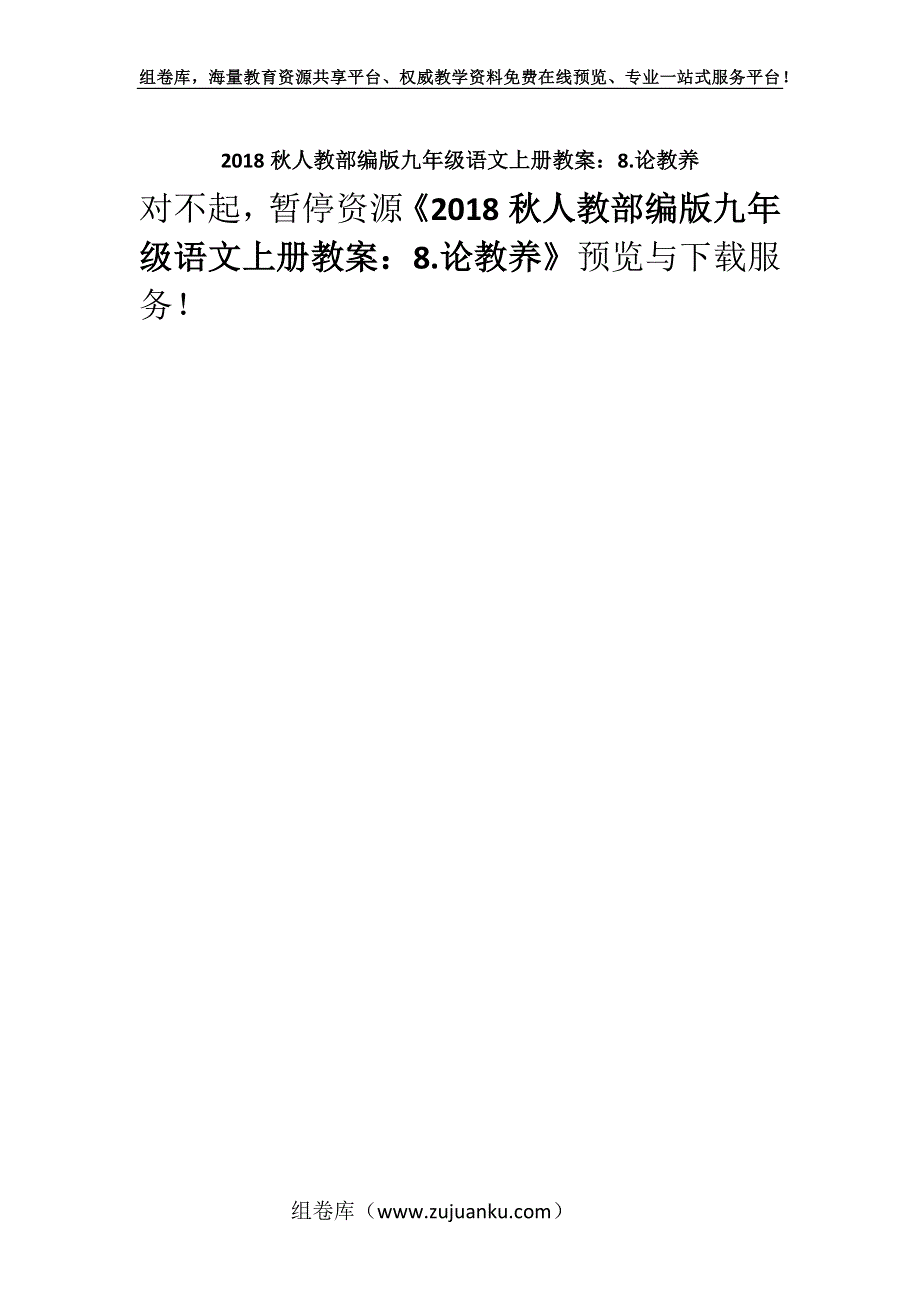 组卷库，海量教育资源共享平台、权威教学资料免费在线预览、专业一站式服务平台！

2018 秋人教部编版九年级语文上册教案：8.论教养

对不起，暂停资源《2018 秋人教部编版九年级语文上册教案：8.论教养》预览与下载服务！

组卷库（www.zujuanku.com）